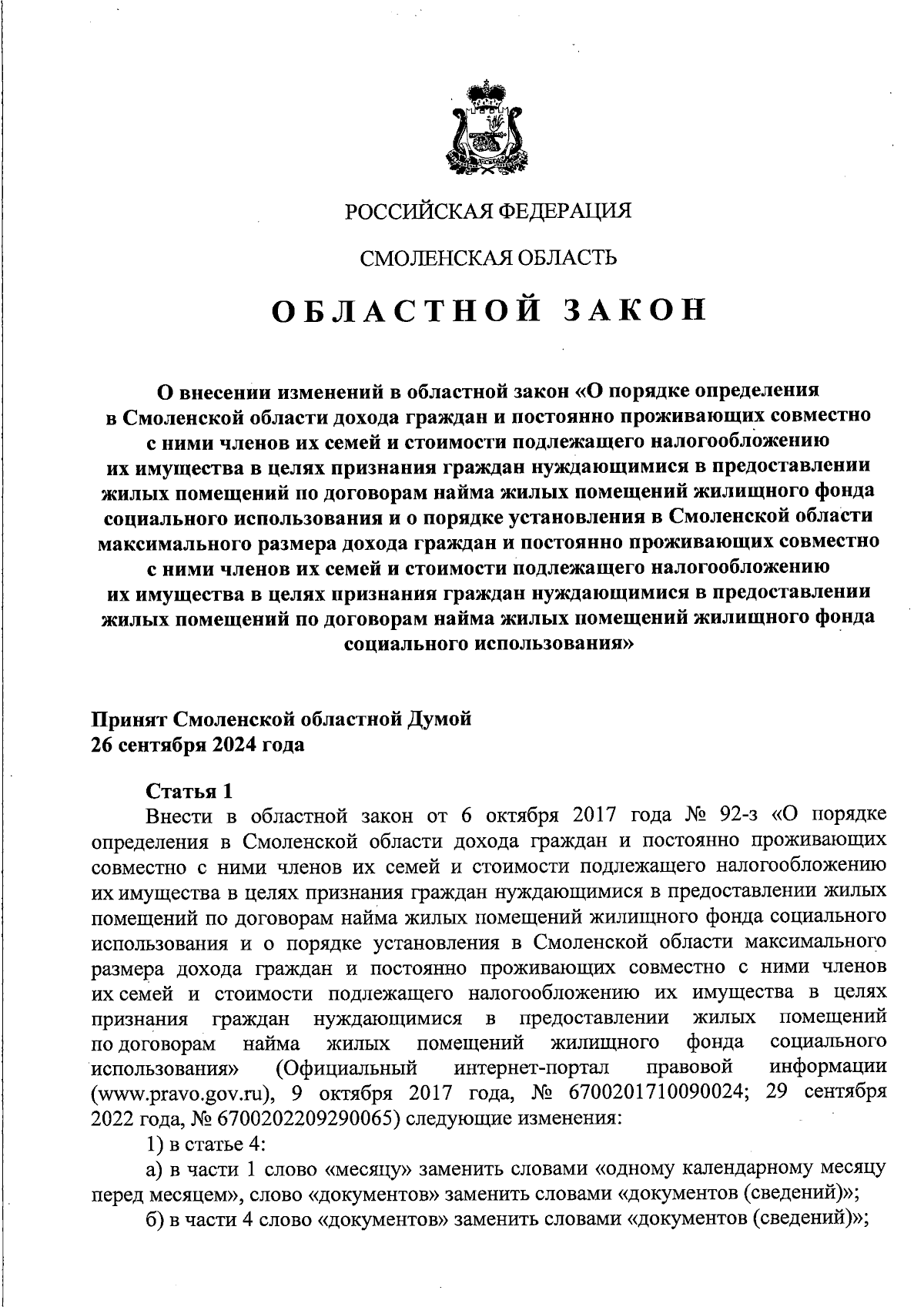 РОССИЙСКАЯ ФЕДЕРАЦИЯ

СМОЛЕНСКАЯ ОБЛАСТЬ

ОБЛАСТНОЙ ЗАКОН

О внесении изменений в областной закон «О порядке определения в Смоленской области дохода граждан и постоянно проживающих совместно с ними членов их семей и стоимости подлежащего налогообложению их имущества в целях признания граждан нуждающимися в предоставлении жилых помещений по договорам найма жилых помещений жилищного фонда социального использования и о порядке установления в Смоленской области максимального размера дохода граждан и постоянно проживающих совместно с ними членов их семей и стоимости подлежащего налогообложению их имущества в целях признания граждан нуждающимися в предоставлении жилых помещений по договорам найма жилых помещений жилищного фонда социального использования»

Принят Смоленской областной Думой
26 сентября 2024 года

Статья 1
Внести в областной закон от 6 октября 2017 года № 92-з «О порядке определения в Смоленской области дохода граждан и постоянно проживающих совместно с ними членов их семей и стоимости подлежащего налогообложению их имущества в целях признания граждан нуждающимися в предоставлении жилых помещений по договорам найма жилых помещений жилищного фонда социального использования и о порядке установления в Смоленской области максимального размера дохода граждан и постоянно проживающих совместно с ними членов их семей и стоимости подлежащего налогообложению их имущества в целях признания граждан нуждающимися в предоставлении жилых помещений по договорам найма жилых помещений жилищного фонда социального использования» (Официальный интернет-портал правовой информации (www.pravo.gov.ru), 9 октября 2017 года, № 6700201710090024; 29 сентября 2022 года, № 6700202209290065) следующие изменения:
1) в статье 4:
а) в части 1 слово «месяцу» заменить словами «одному календарному месяцу перед месяцем», слово «документов» заменить словами «документов (сведений)»;
б) в части 4 слово «документов» заменить словами «документов (сведений)»;